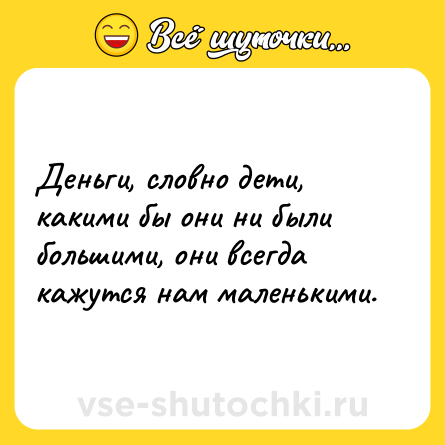 Всё шуточки...

Деньги, словно дети, какими бы они ни были большими, они всегда кажутся нам маленькими.

vse-shutochki.ru